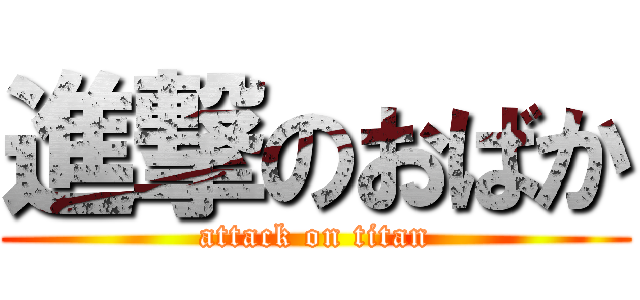 進撃のおばか
attack on titan